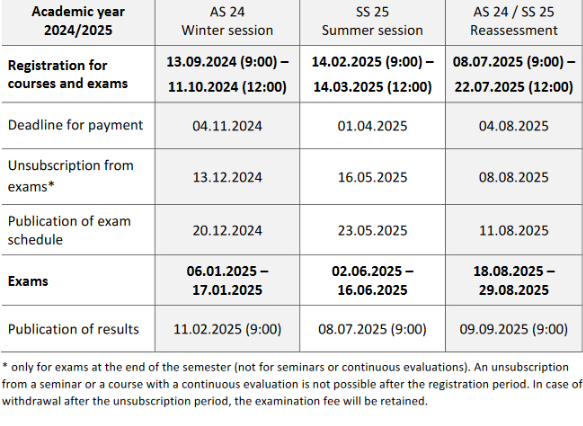 | Academic year 2024/2025 | AS 24 Winter session | SS 25 Summer session | AS 24 / SS 25 Reassessment |
|---|---|---|---|
| **Registration for courses and exams** | **13.09.2024 (9:00) – 11.10.2024 (12:00)** | **14.02.2025 (9:00) – 14.03.2025 (12:00)** | **08.07.2025 (9:00) – 22.07.2025 (12:00)** |
| Deadline for payment | 04.11.2024 | 01.04.2025 | 04.08.2025 |
| Unsubscription from exams* | 13.12.2024 | 16.05.2025 | 08.08.2025 |
| Publication of exam schedule | 20.12.2024 | 23.05.2025 | 11.08.2025 |
| **Exams** | **06.01.2025 – 17.01.2025** | **02.06.2025 – 16.06.2025** | **18.08.2025 – 29.08.2025** |
| Publication of results | 11.02.2025 (9:00) | 08.07.2025 (9:00) | 09.09.2025 (9:00) |

* only for exams at the end of the semester (not for seminars or continuous evaluations). An unsubscription from a seminar or a course with a continuous evaluation is not possible after the registration period. In case of withdrawal after the unsubscription period, the examination fee will be retained.